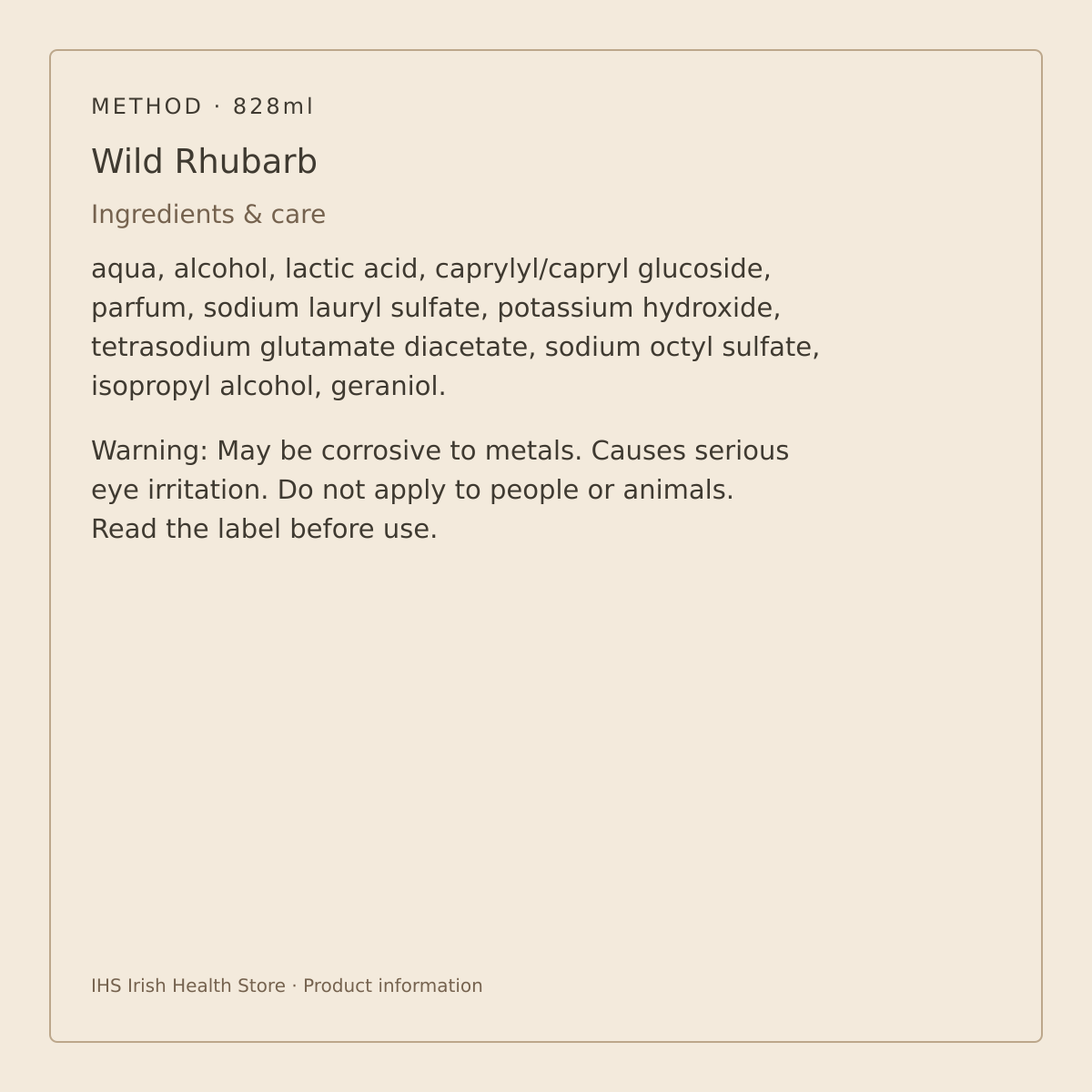 METHOD · 828ml

Wild Rhubarb

Ingredients & care

aqua, alcohol, lactic acid, caprylyl/capryl glucoside, parfum, sodium lauryl sulfate, potassium hydroxide, tetrasodium glutamate diacetate, sodium octyl sulfate, isopropyl alcohol, geraniol.

Warning: May be corrosive to metals. Causes serious eye irritation. Do not apply to people or animals. Read the label before use.

IHS Irish Health Store · Product information